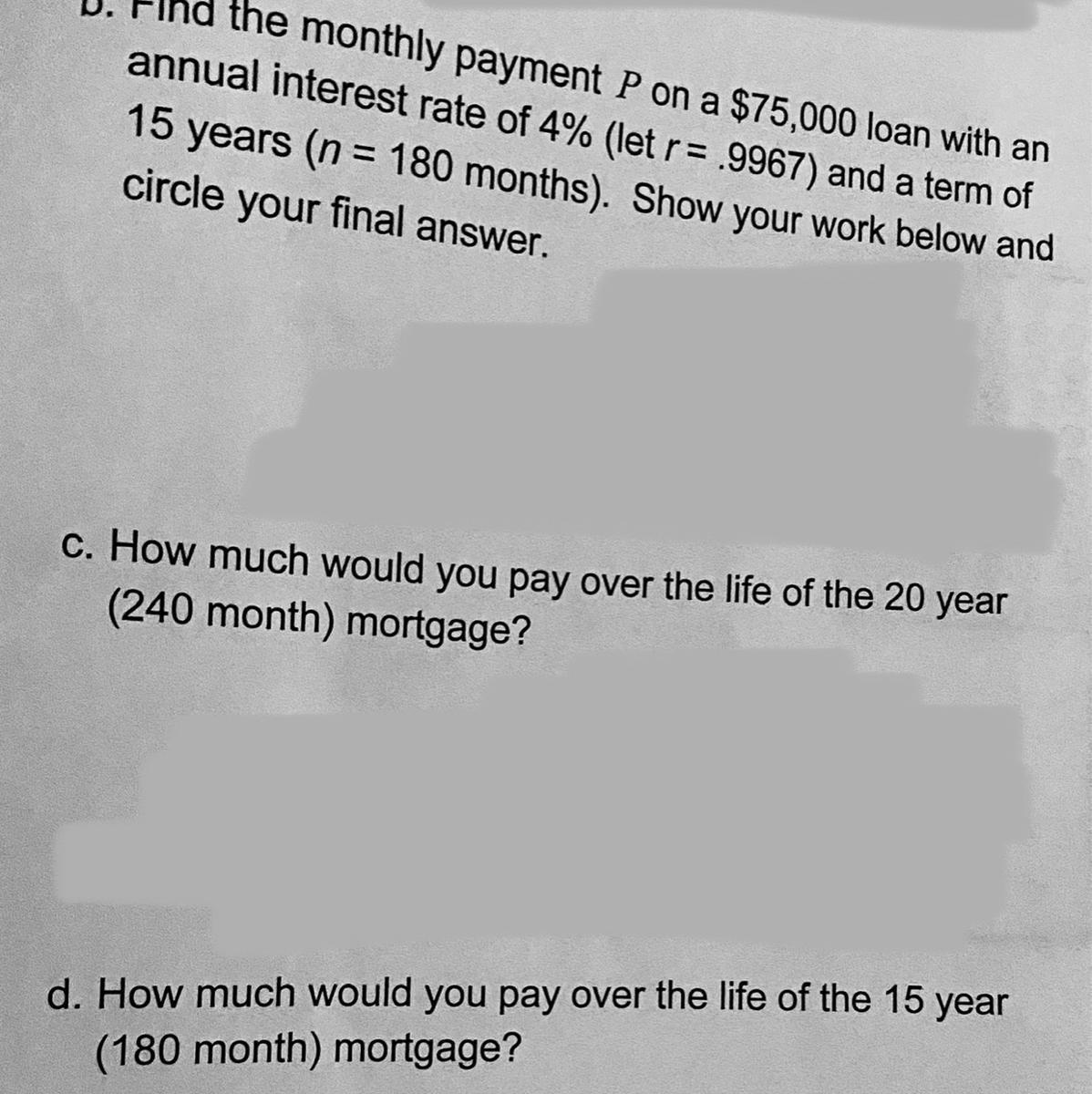 b. Find the monthly payment $P$ on a \$75,000 loan with an annual interest rate of 4% (let $r = .9967$) and a term of 15 years ($n = 180$ months). Show your work below and circle your final answer.

c. How much would you pay over the life of the 20 year (240 month) mortgage?

d. How much would you pay over the life of the 15 year (180 month) mortgage?